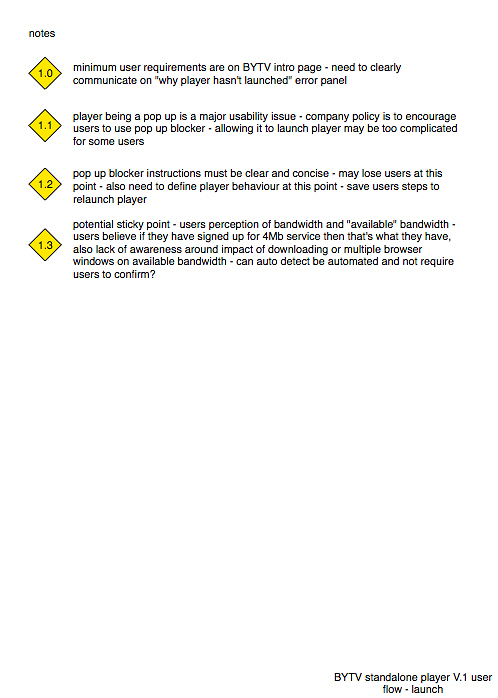 notes

1.0

minimum user requirements are on BYTV intro page - need to clearly communicate on "why player hasn't launched" error panel

1.1

player being a pop up is a major usability issue - company policy is to encourage users to use pop up blocker - allowing it to launch player may be too complicated for some users

1.2

pop up blocker instructions must be clear and concise - may lose users at this point - also need to define player behaviour at this point - save users steps to relaunch player

1.3

potential sticky point - users perception of bandwidth and "available" bandwidth - users believe if they have signed up for 4Mb service then that's what they have, also lack of awareness around impact of downloading or multiple browser windows on available bandwidth - can auto detect be automated and not require users to confirm?

BYTV standalone player V.1 user flow - launch